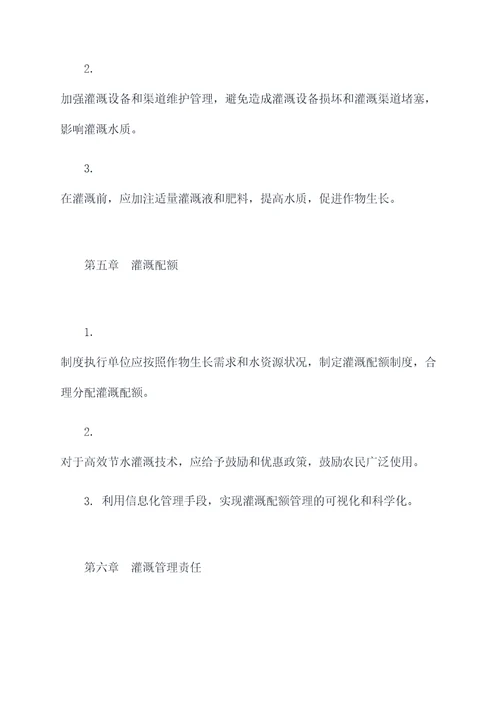 2.

加强灌溉设备和渠道维护管理，避免造成灌溉设备损坏和灌溉渠道堵塞，影响灌溉水质。

3.

在灌溉前，应加注适量灌溉液和肥料，提高水质，促进作物生长。

第五章　灌溉配额

1.

制度执行单位应按照作物生长需求和水资源状况，制定灌溉配额制度，合理分配灌溉配额。

2.

对于高效节水灌溉技术，应给予鼓励和优惠政策，鼓励农民广泛使用。

3. 利用信息化管理手段，实现灌溉配额管理的可视化和科学化。

第六章　灌溉管理责任